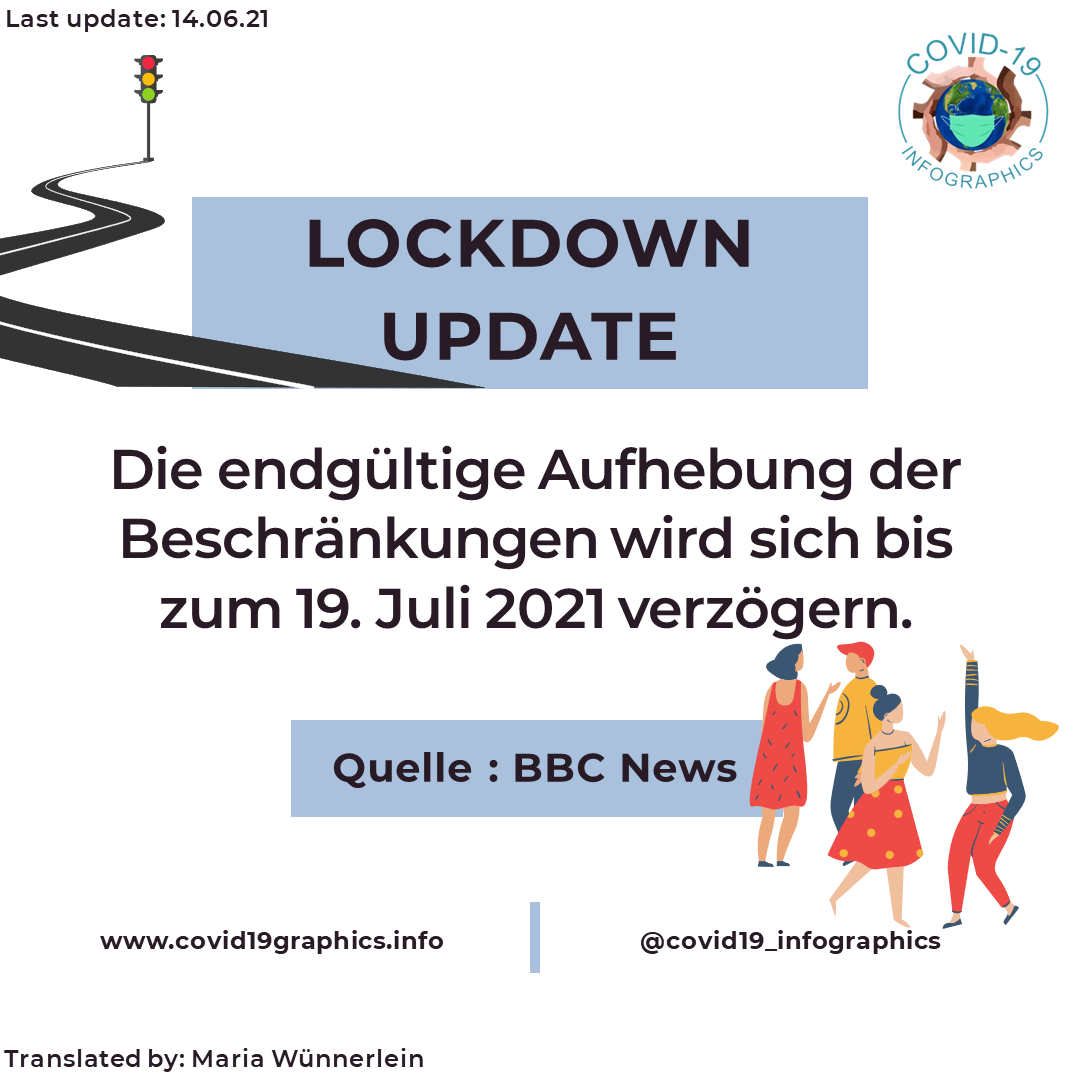 Last update: 14.06.21

COVID-19
INFOGRAPHICS

LOCKDOWN
UPDATE

Die endgültige Aufhebung der Beschränkungen wird sich bis zum 19. Juli 2021 verzögern.

Quelle : BBC News

www.covid19graphics.info

@covid19_infographics

Translated by: Maria Wünnerlein